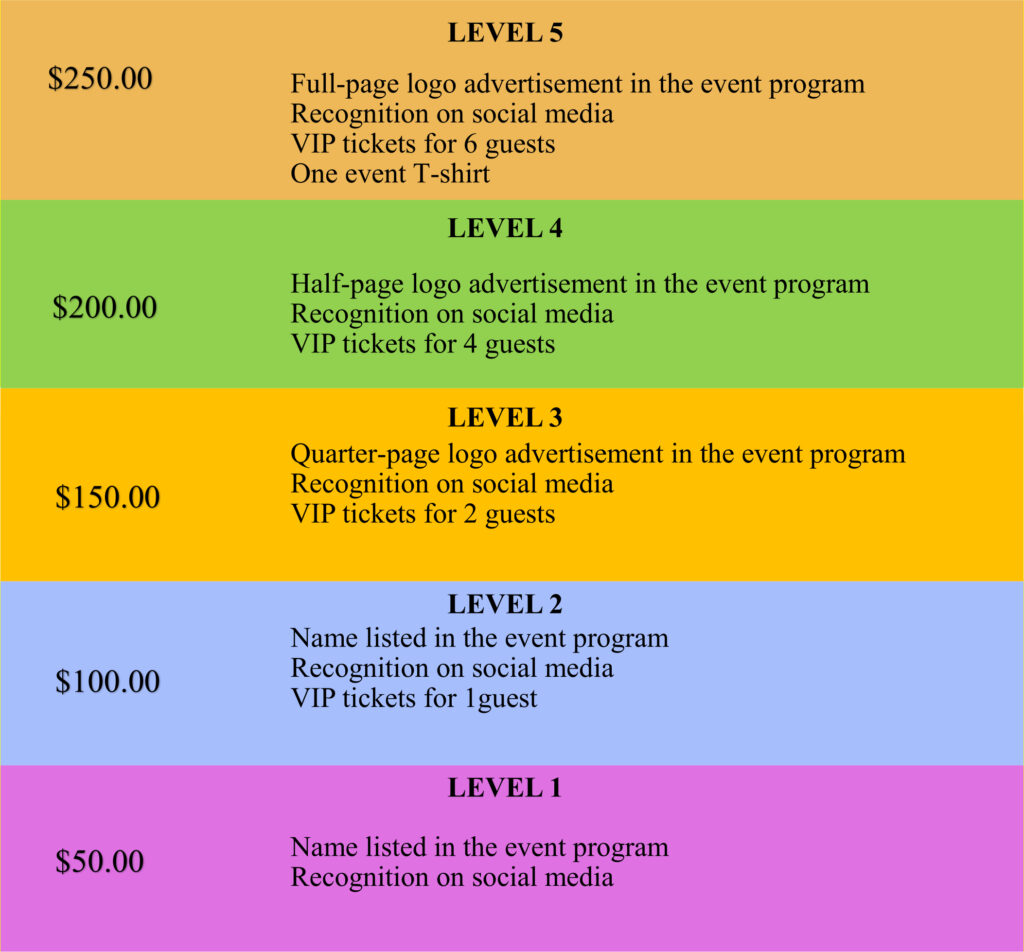 LEVEL 5

$250.00

Full-page logo advertisement in the event program
Recognition on social media
VIP tickets for 6 guests
One event T-shirt

LEVEL 4

$200.00

Half-page logo advertisement in the event program
Recognition on social media
VIP tickets for 4 guests

LEVEL 3

$150.00

Quarter-page logo advertisement in the event program
Recognition on social media
VIP tickets for 2 guests

LEVEL 2

$100.00

Name listed in the event program
Recognition on social media
VIP tickets for 1guest

LEVEL 1

$50.00

Name listed in the event program
Recognition on social media